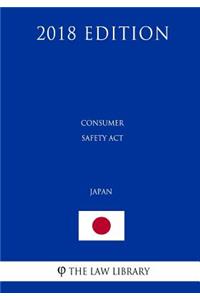 2018 EDITION

CONSUMER
SAFETY ACT

JAPAN

φ THE LAW LIBRARY